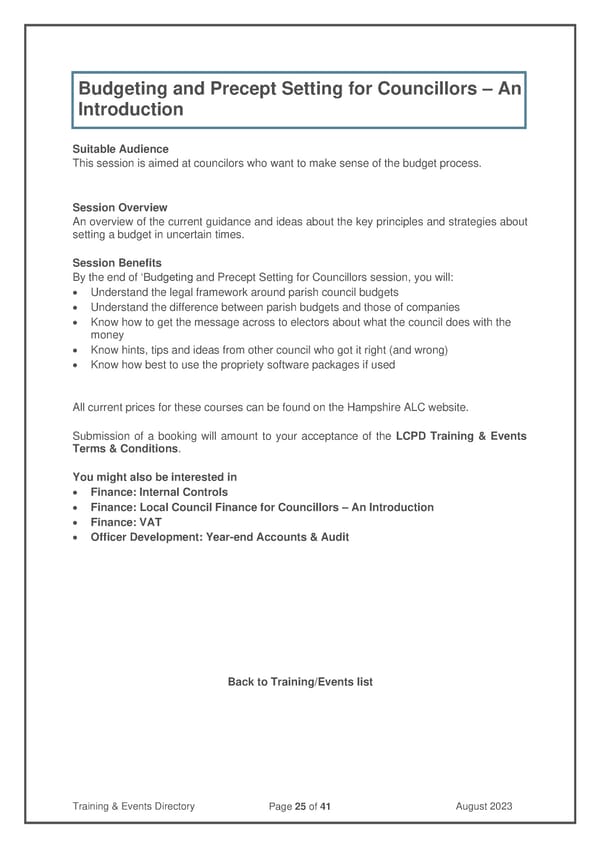 Budgeting and Precept Setting for Councillors – An Introduction

Suitable Audience
This session is aimed at councilors who want to make sense of the budget process.

Session Overview
An overview of the current guidance and ideas about the key principles and strategies about setting a budget in uncertain times.

Session Benefits
By the end of 'Budgeting and Precept Setting for Councillors session, you will:
• Understand the legal framework around parish council budgets
• Understand the difference between parish budgets and those of companies
• Know how to get the message across to electors about what the council does with the money
• Know hints, tips and ideas from other council who got it right (and wrong)
• Know how best to use the propriety software packages if used

All current prices for these courses can be found on the Hampshire ALC website.

Submission of a booking will amount to your acceptance of the LCPD Training & Events Terms & Conditions.

You might also be interested in
• Finance: Internal Controls
• Finance: Local Council Finance for Councillors – An Introduction
• Finance: VAT
• Officer Development: Year-end Accounts & Audit

Back to Training/Events list

Training & Events Directory Page 25 of 41 August 2023